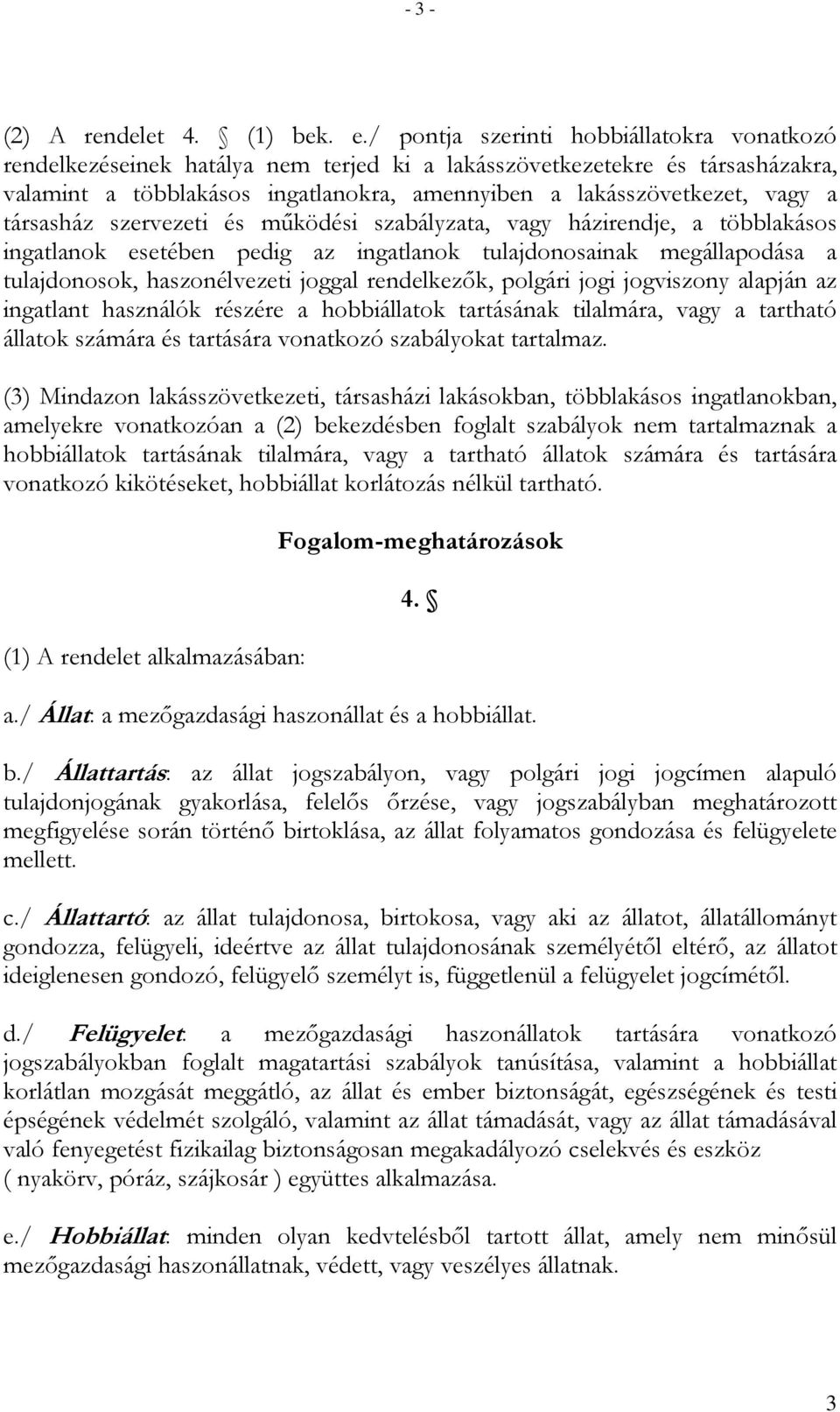 - 3 -

(2) A rendelet 4. § (1) bek. e./ pontja szerinti hobbiállatokra vonatkozó rendelkezéseinek hatálya nem terjed ki a lakásszövetkezetekre és társasházakra, valamint a többlakásos ingatlanokra, amennyiben a lakásszövetkezet, vagy a társasház szervezeti és működési szabályzata, vagy házirendje, a többlakásos ingatlanok esetében pedig az ingatlanok tulajdonosainak megállapodása a tulajdonosok, haszonélvezeti joggal rendelkezők, polgári jogi jogviszony alapján az ingatlant használók részére a hobbiállatok tartásának tilalmára, vagy a tartható állatok számára és tartására vonatkozó szabályokat tartalmaz.

(3) Mindazon lakásszövetkezeti, társasházi lakásokban, többlakásos ingatlanokban, amelyekre vonatkozóan a (2) bekezdésben foglalt szabályok nem tartalmaznak a hobbiállatok tartásának tilalmára, vagy a tartható állatok számára és tartására vonatkozó kikötéseket, hobbiállat korlátozás nélkül tartható.

Fogalom-meghatározások

4. §

(1) A rendelet alkalmazásában:

a./ Állat: a mezőgazdasági haszonállat és a hobbiállat.

b./ Állattartás: az állat jogszabályon, vagy polgári jogi jogcímen alapuló tulajdonjogának gyakorlása, felelős őrzése, vagy jogszabályban meghatározott megfigyelése során történő birtoklása, az állat folyamatos gondozása és felügyelete mellett.

c./ Állattartó: az állat tulajdonosa, birtokosa, vagy aki az állatot, állatállományt gondozza, felügyeli, ideértve az állat tulajdonosának személyétől eltérő, az állatot ideiglenesen gondozó, felügyelő személyt is, függetlenül a felügyelet jogcímétől.

d./ Felügyelet: a mezőgazdasági haszonállatok tartására vonatkozó jogszabályokban foglalt magatartási szabályok tanúsítása, valamint a hobbiállat korlátlan mozgását meggátló, az állat és ember biztonságát, egészségének és testi épségének védelmét szolgáló, valamint az állat támadását, vagy az állat támadásával való fenyegetést fizikailag biztonságosan megakadályozó cselekvés és eszköz ( nyakörv, póráz, szájkosár ) együttes alkalmazása.

e./ Hobbiállat: minden olyan kedvtelésből tartott állat, amely nem minősül mezőgazdasági haszonállatnak, védett, vagy veszélyes állatnak.

3